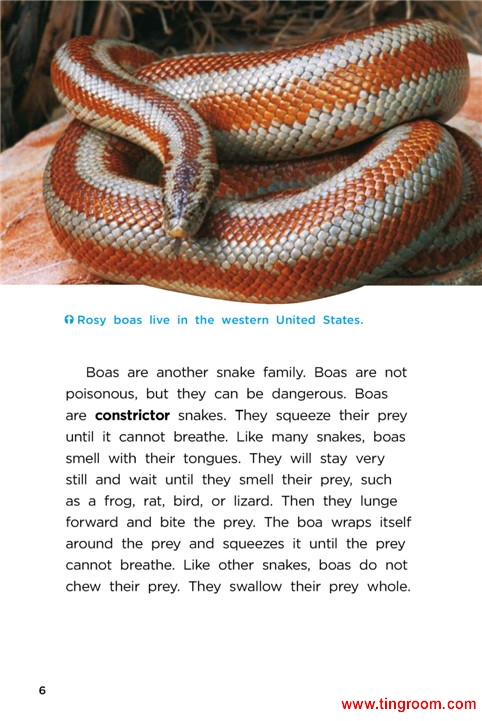 Rosy boas live in the western United States.

Boas are another snake family. Boas are not poisonous, but they can be dangerous. Boas are constrictor snakes. They squeeze their prey until it cannot breathe. Like many snakes, boas smell with their tongues. They will stay very still and wait until they smell their prey, such as a frog, rat, bird, or lizard. Then they lunge forward and bite the prey. The boa wraps itself around the prey and squeezes it until the prey cannot breathe. Like other snakes, boas do not chew their prey. They swallow their prey whole.

6

www.tingroom.com